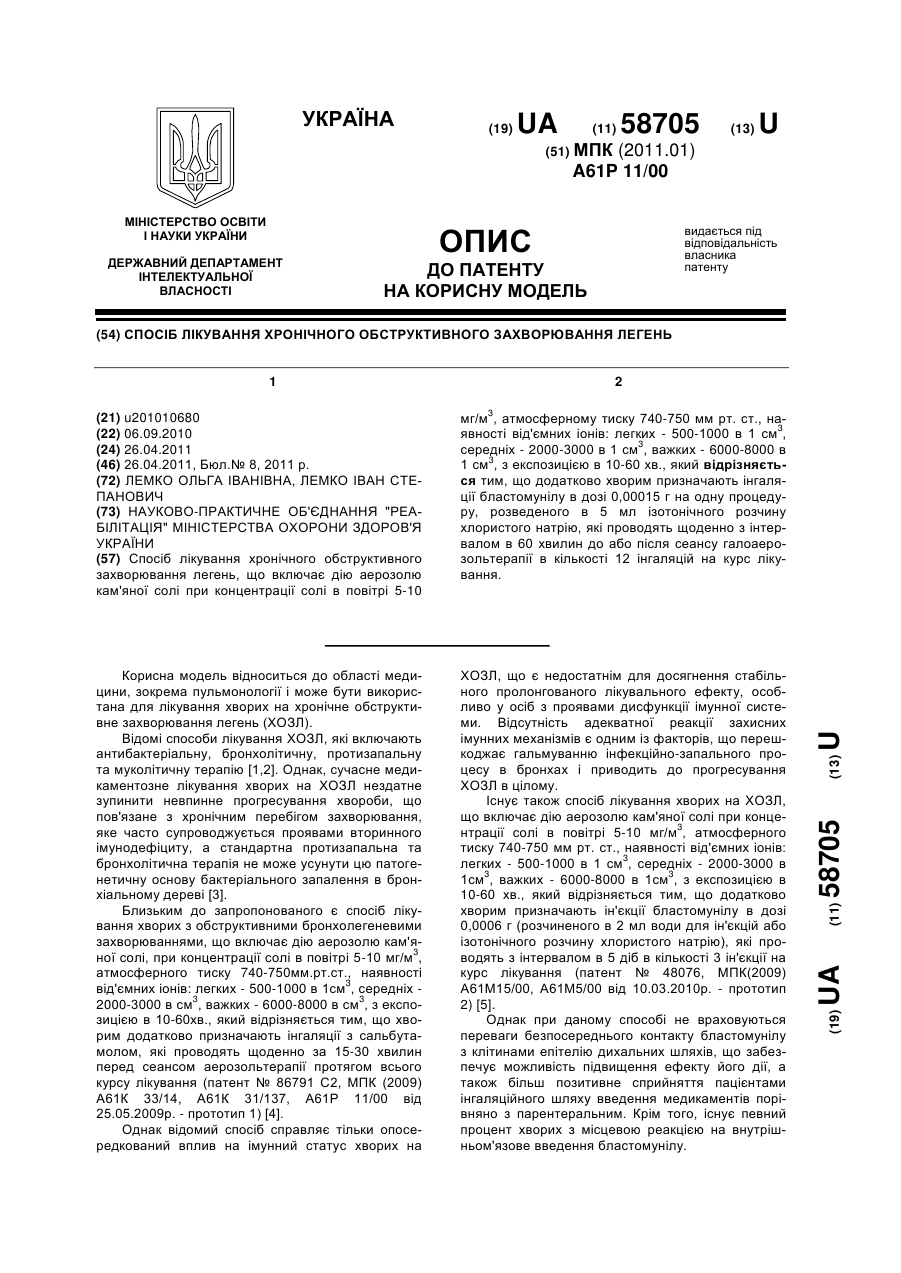 УКРАЇНА

(19) UA (11) 58705 (13) U

(51) МПК (2011.01)
A61P 11/00

МІНІСТЕРСТВО ОСВІТИ І НАУКИ УКРАЇНИ

ДЕРЖАВНИЙ ДЕПАРТАМЕНТ ІНТЕЛЕКТУАЛЬНОЇ ВЛАСНОСТІ

ОПИС
ДО ПАТЕНТУ
НА КОРИСНУ МОДЕЛЬ

видається під відповідальність власника патенту

(54) СПОСІБ ЛІКУВАННЯ ХРОНІЧНОГО ОБСТРУКТИВНОГО ЗАХВОРЮВАННЯ ЛЕГЕНЬ

1

(21) u201010680
(22) 06.09.2010
(24) 26.04.2011
(46) 26.04.2011, Бюл.№ 8, 2011 р.
(72) ЛЕМКО ОЛЬГА ІВАНІВНА, ЛЕМКО ІВАН СТЕПАНОВИЧ
(73) НАУКОВО-ПРАКТИЧНЕ ОБ'ЄДНАННЯ "РЕАБІЛІТАЦІЯ" МІНІСТЕРСТВА ОХОРОНИ ЗДОРОВ'Я УКРАЇНИ
(57) Спосіб лікування хронічного обструктивного захворювання легень, що включає дію аерозолю кам'яної солі при концентрації солі в повітрі 5-10

2

мг/м$^3$, атмосферному тиску 740-750 мм рт. ст., наявності від'ємних іонів: легких - 500-1000 в 1 см$^3$, середніх - 2000-3000 в 1 см$^3$, важких - 6000-8000 в 1 см$^3$, з експозицією в 10-60 хв., який відрізняється тим, що додатково хворим призначають інгаляції бластомунілу в дозі 0,00015 г на одну процедуру, розведеного в 5 мл ізотонічного розчину хлористого натрію, які проводять щоденно з інтервалом в 60 хвилин до або після сеансу галоаерозольтерапії в кількості 12 інгаляцій на курс лікування.

Корисна модель відноситься до області медицини, зокрема пульмонології і може бути використана для лікування хворих на хронічне обструктивне захворювання легень (ХОЗЛ).

Відомі способи лікування ХОЗЛ, які включають антибактеріальну, бронхолітичну, протизапальну та муколітичну терапію [1,2]. Однак, сучасне медикаментозне лікування хворих на ХОЗЛ нездатне зупинити невпинне прогресування хвороби, що пов'язане з хронічним перебігом захворювання, яке часто супроводжується проявами вторинного імунодефіциту, а стандартна протизапальна та бронхолітична терапія не може усунути цю патогенетичну основу бактеріального запалення в бронхіальному дереві [3].

Близьким до запропонованого є спосіб лікування хворих з обструктивними бронхолегеневими захворюваннями, що включає дію аерозолю кам'яної солі, при концентрації солі в повітрі 5-10 мг/м$^3$, атмосферного тиску 740-750мм.рт.ст., наявності від'ємних іонів: легких - 500-1000 в 1см$^3$, середніх - 2000-3000 в см$^3$, важких - 6000-8000 в см$^3$, з експозицією в 10-60хв., який відрізняється тим, що хворим додатково призначають інгаляції з сальбутамолом, які проводять щоденно за 15-30 хвилин перед сеансом аерозольтерапії протягом всього курсу лікування (патент № 86791 С2, МПК (2009) А61К 33/14, А61К 31/137, А61Р 11/00 від 25.05.2009р. - прототип 1) [4].

Однак відомий спосіб справляє тільки опосередкований вплив на імунний статус хворих на ХОЗЛ, що є недостатнім для досягнення стабільного пролонгованого лікувального ефекту, особливо у осіб з проявами дисфункції імунної системи. Відсутність адекватної реакції захисних імунних механізмів є одним із факторів, що перешкоджає гальмуванню інфекційно-запального процесу в бронхах і приводить до прогресування ХОЗЛ в цілому.

Існує також спосіб лікування хворих на ХОЗЛ, що включає дію аерозолю кам'яної солі при концентрації солі в повітрі 5-10 мг/м$^3$, атмосферного тиску 740-750 мм рт. ст., наявності від'ємних іонів: легких - 500-1000 в 1 см$^3$, середніх - 2000-3000 в 1см$^3$, важких - 6000-8000 в 1см$^3$, з експозицією в 10-60 хв., який відрізняється тим, що додатково хворим призначають ін'єкції бластомунілу в дозі 0,0006 г (розчиненого в 2 мл води для ін'єкцій або ізотонічного розчину хлористого натрію), які проводять з інтервалом в 5 діб в кількості 3 ін'єкції на курс лікування (патент № 48076, МПК(2009) А61М15/00, А61М5/00 від 10.03.2010р. - прототип 2) [5].

Однак при даному способі не враховуються переваги безпосереднього контакту бластомунілу з клітинами епітелію дихальних шляхів, що забезпечує можливість підвищення ефекту його дії, а також більш позитивне сприйняття пацієнтами інгаляційного шляху введення медикаментів порівняно з парентеральним. Крім того, існує певний процент хворих з місцевою реакцією на внутрішньом'язове введення бластомунілу.

(19) UA (11) 58705 (13) U